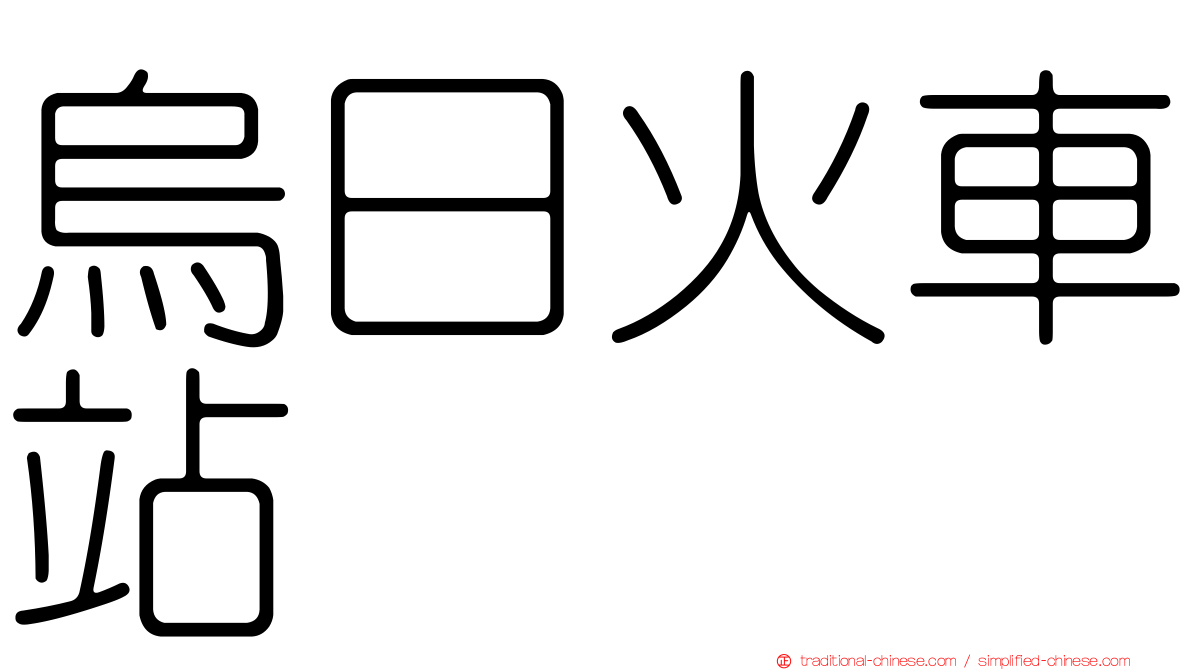 烏日火車站

traditional-chinese.com / simplified-chinese.com